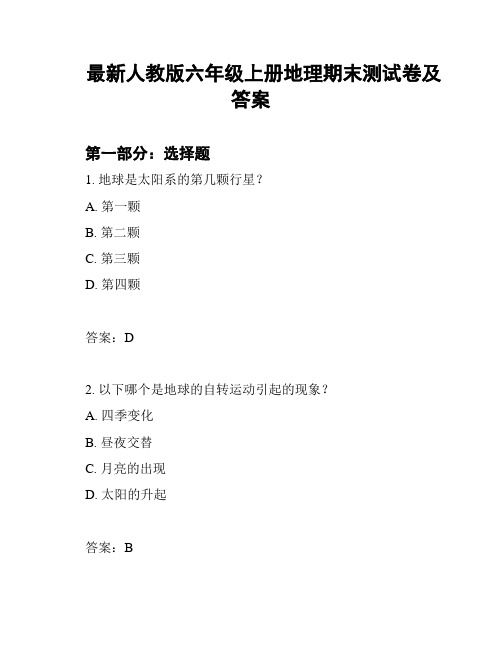 最新人教版六年级上册地理期末测试卷及答案

第一部分：选择题

1. 地球是太阳系的第几颗行星？

A. 第一颗

B. 第二颗

C. 第三颗

D. 第四颗

答案：D

2. 以下哪个是地球的自转运动引起的现象？

A. 四季变化

B. 昼夜交替

C. 月亮的出现

D. 太阳的升起

答案：B